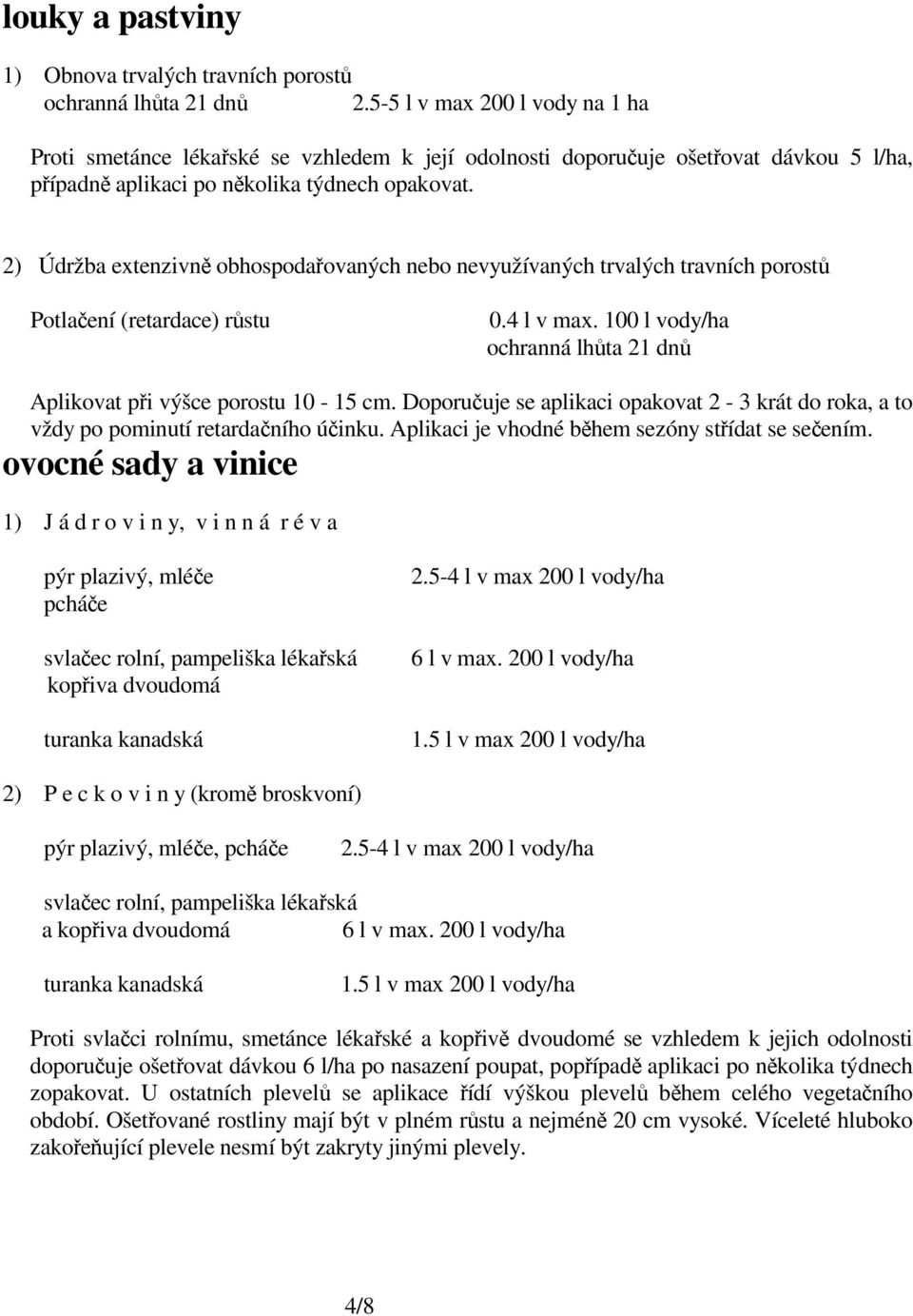 louky a pastviny

1) Obnova trvalých travních porostů
ochranná lhůta 21 dnů 2.5-5 l v max 200 l vody na 1 ha

Proti smetánce lékařské se vzhledem k její odolnosti doporučuje ošetřovat dávkou 5 l/ha, případně aplikaci po několika týdnech opakovat.

2) Údržba extenzivně obhospodařovaných nebo nevyužívaných trvalých travních porostů

Potlačení (retardace) růstu 0.4 l v max. 100 l vody/ha
ochranná lhůta 21 dnů

Aplikovat při výšce porostu 10 - 15 cm. Doporučuje se aplikaci opakovat 2 - 3 krát do roka, a to vždy po pominutí retardačního účinku. Aplikaci je vhodné během sezóny střídat se sečením.

ovocné sady a vinice

1) J á d r o v i n y, v i n n á r é v a

pýr plazivý, mléče
pcháče 2.5-4 l v max 200 l vody/ha

svlačec rolní, pampeliška lékařská
kopřiva dvoudomá 6 l v max. 200 l vody/ha

turanka kanadská 1.5 l v max 200 l vody/ha

2) P e c k o v i n y (kromě broskvoní)

pýr plazivý, mléče, pcháče 2.5-4 l v max 200 l vody/ha

svlačec rolní, pampeliška lékařská
a kopřiva dvoudomá 6 l v max. 200 l vody/ha

turanka kanadská 1.5 l v max 200 l vody/ha

Proti svlačci rolnímu, smetánce lékařské a kopřivě dvoudomé se vzhledem k jejich odolnosti doporučuje ošetřovat dávkou 6 l/ha po nasazení poupat, popřípadě aplikaci po několika týdnech zopakovat. U ostatních plevelů se aplikace řídí výškou plevelů během celého vegetačního období. Ošetřované rostliny mají být v plném růstu a nejméně 20 cm vysoké. Víceleté hluboko zakořeňující plevele nesmí být zakryty jinými plevely.

4/8